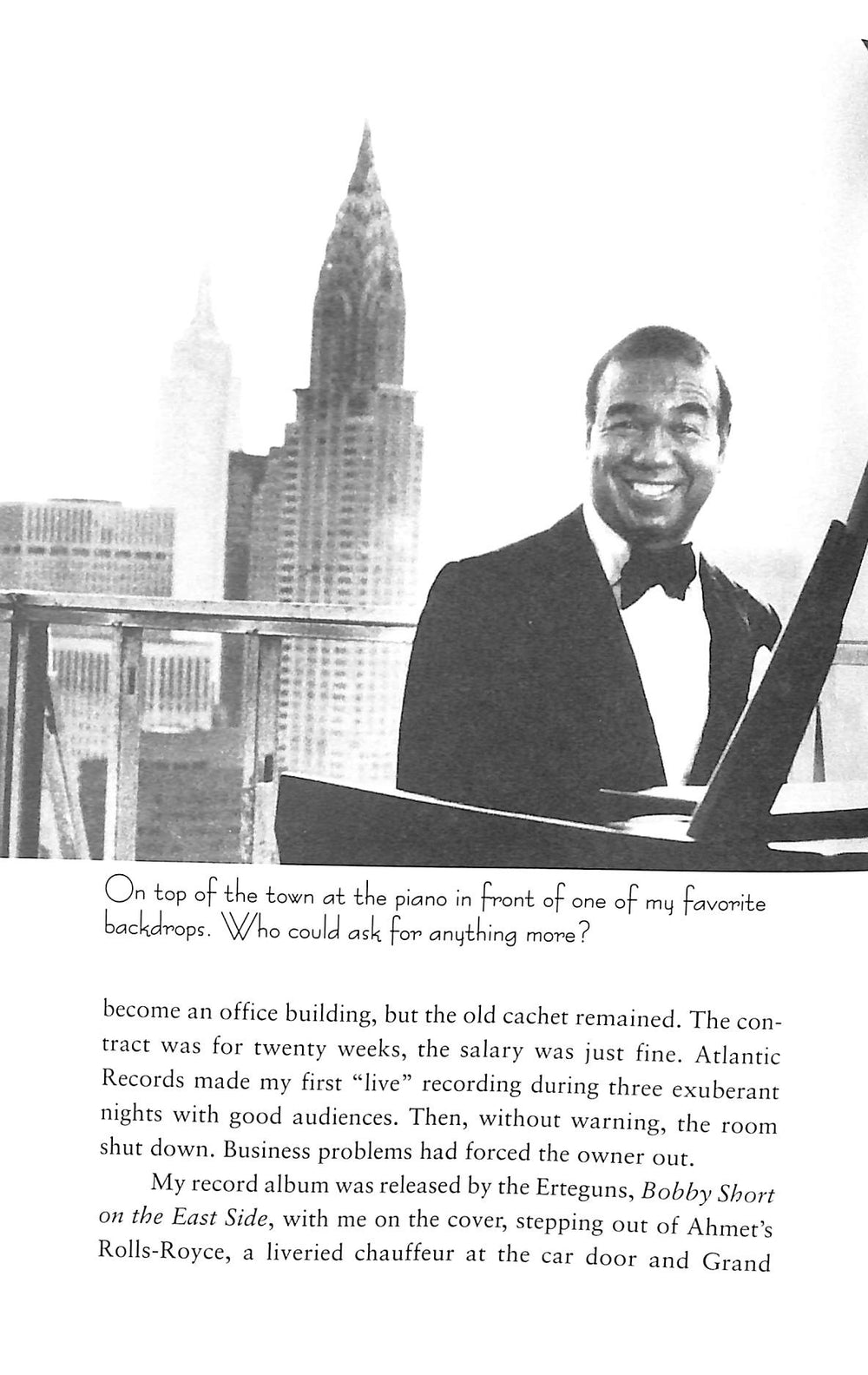 On top of the town at the piano in front of one of my favorite backdrops. Who could ask for anything more?

become an office building, but the old cachet remained. The contract was for twenty weeks, the salary was just fine. Atlantic Records made my first "live" recording during three exuberant nights with good audiences. Then, without warning, the room shut down. Business problems had forced the owner out.

My record album was released by the Erteguns, Bobby Short on the East Side, with me on the cover, stepping out of Ahmet's Rolls-Royce, a liveried chauffeur at the car door and Grand